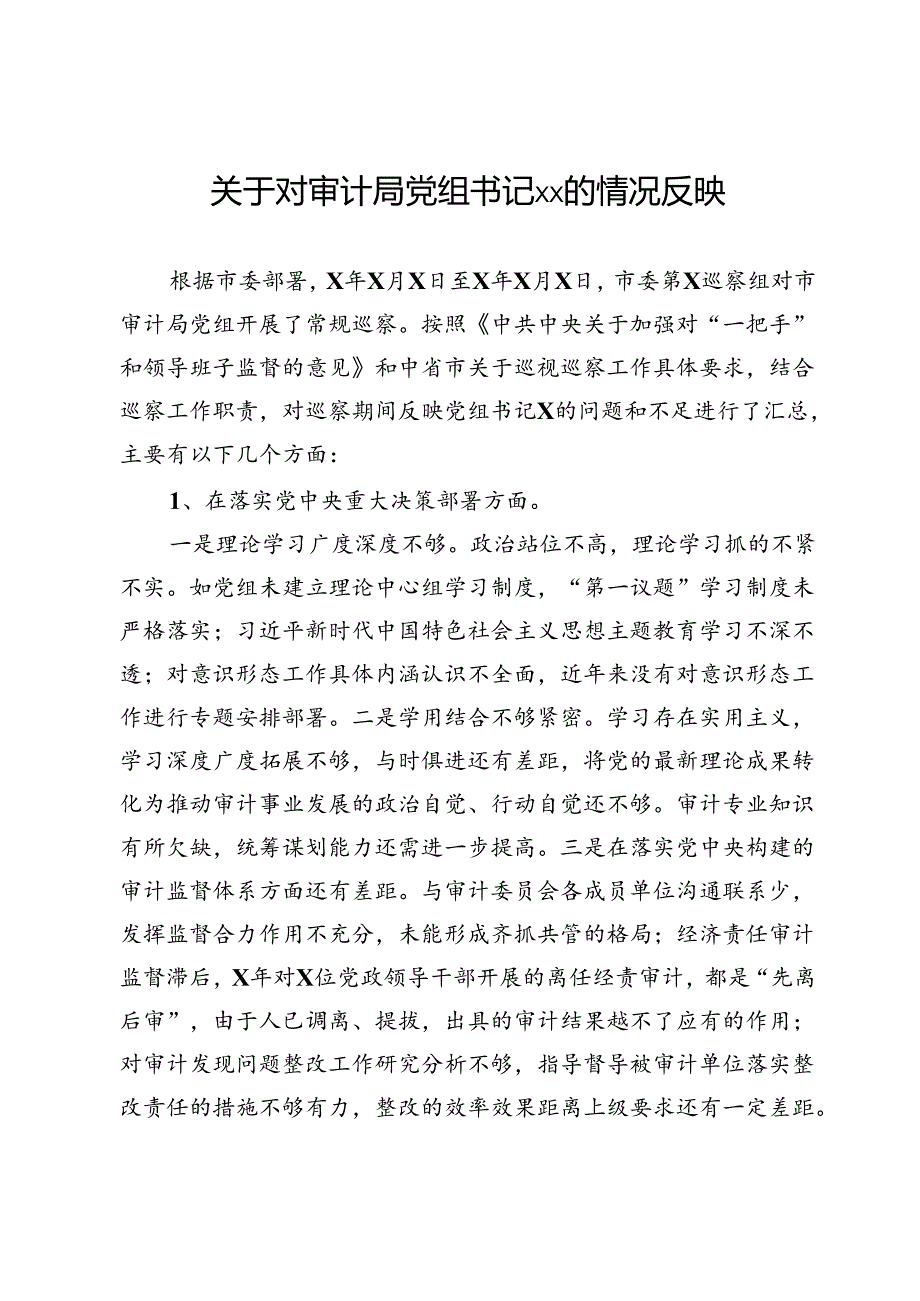 关于对审计局党组书记xx的情况反映

根据市委部署，X年X月X日至X年X月X日，市委第X巡察组对市审计局党组开展了常规巡察。按照《中共中央关于加强对“一把手”和领导班子监督的意见》和中省市关于巡视巡察工作具体要求，结合巡察工作职责，对巡察期间反映党组书记X的问题和不足进行了汇总，主要有以下几个方面：

1、在落实党中央重大决策部署方面。

一是理论学习广度深度不够。政治站位不高，理论学习抓的不紧不实。如党组未建立理论中心组学习制度，“第一议题”学习制度未严格落实；习近平新时代中国特色社会主义思想主题教育学习不深不透；对意识形态工作具体内涵认识不全面，近年来没有对意识形态工作进行专题安排部署。二是学用结合不够紧密。学习存在实用主义，学习深度广度拓展不够，与时俱进还有差距，将党的最新理论成果转化为推动审计事业发展的政治自觉、行动自觉还不够。审计专业知识有所欠缺，统筹谋划能力还需进一步提高。三是在落实党中央构建的审计监督体系方面还有差距。与审计委员会各成员单位沟通联系少，发挥监督合力作用不充分，未能形成齐抓共管的格局；经济责任审计监督滞后，X年对X位党政领导干部开展的离任经责审计，都是“先离后审”，由于人已调离、提拔，出具的审计结果越不了应有的作用；对审计发现问题整改工作研究分析不够，指导督导被审计单位落实整改责任的措施不够有力，整改的效率效果距离上级要求还有一定差距。